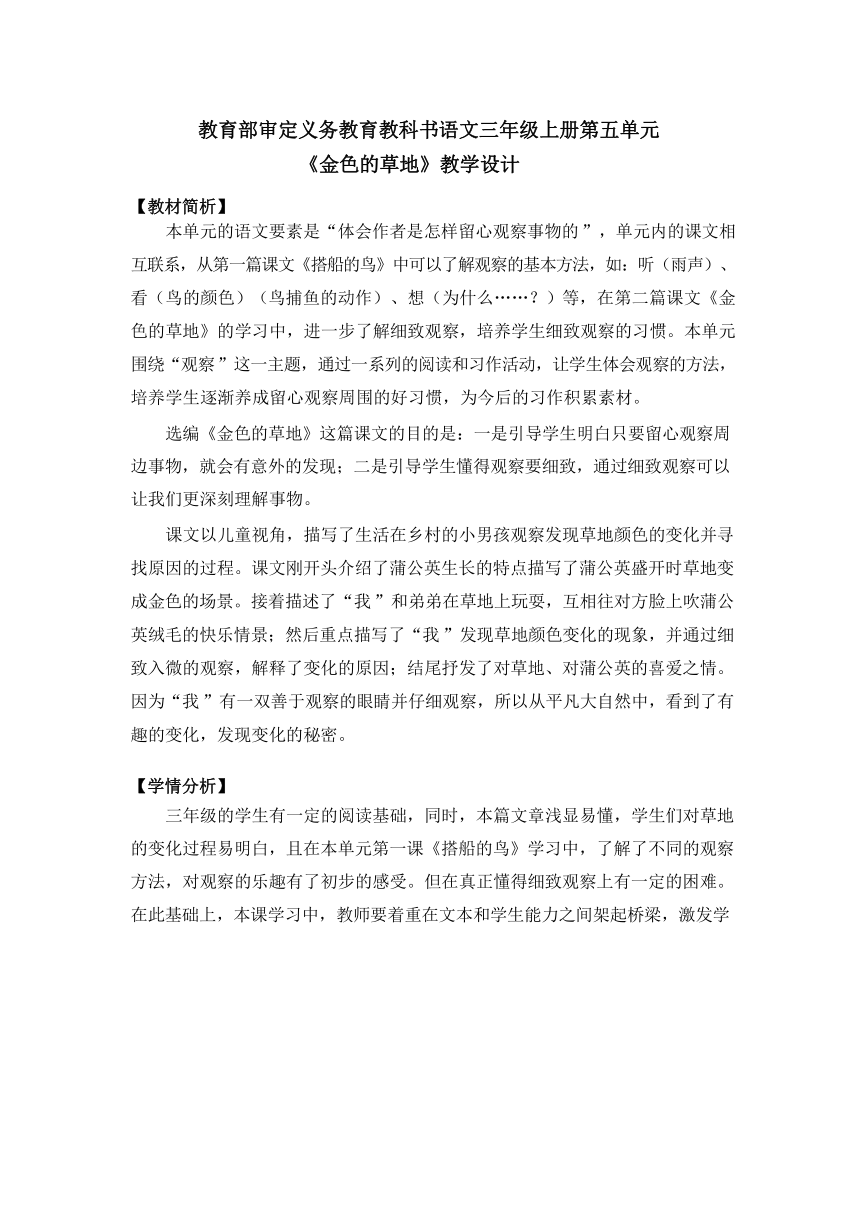 教育部审定义务教育教科书语文三年级上册第五单元
《金色的草地》教学设计

【教材简析】

本单元的语文要素是“体会作者是怎样留心观察事物的”，单元内的课文相互联系，从第一篇课文《搭船的鸟》中可以了解观察的基本方法，如：听（雨声）、看（鸟的颜色）（鸟捕鱼的动作）、想（为什么……？）等，在第二篇课文《金色的草地》的学习中，进一步了解细致观察，培养学生细致观察的习惯。本单元围绕“观察”这一主题，通过一系列的阅读和习作活动，让学生体会观察的方法，培养学生逐渐养成留心观察周围的好习惯，为今后的习作积累素材。

选编《金色的草地》这篇课文的目的是：一是引导学生明白只要留心观察周边事物，就会有意外的发现；二是引导学生懂得观察要细致，通过细致观察可以让我们更深刻理解事物。

课文以儿童视角，描写了生活在乡村的小男孩观察发现草地颜色的变化并寻找原因的过程。课文刚开头介绍了蒲公英生长的特点描写了蒲公英盛开时草地变成金色的场景。接着描述了“我”和弟弟在草地上玩耍，互相往对方脸上吹蒲公英绒毛的快乐情景；然后重点描写了“我”发现草地颜色变化的现象，并通过细致入微的观察，解释了变化的原因；结尾抒发了对草地、对蒲公英的喜爱之情。因为“我”有一双善于观察的眼睛并仔细观察，所以从平凡大自然中，看到了有趣的变化，发现变化的秘密。

【学情分析】

三年级的学生有一定的阅读基础，同时，本篇文章浅显易懂，学生们对草地的变化过程易明白，且在本单元第一课《搭船的鸟》学习中，了解了不同的观察方法，对观察的乐趣有了初步的感受。但在真正懂得细致观察上有一定的困难。在此基础上，本课学习中，教师要着重在文本和学生能力之间架起桥梁，激发学